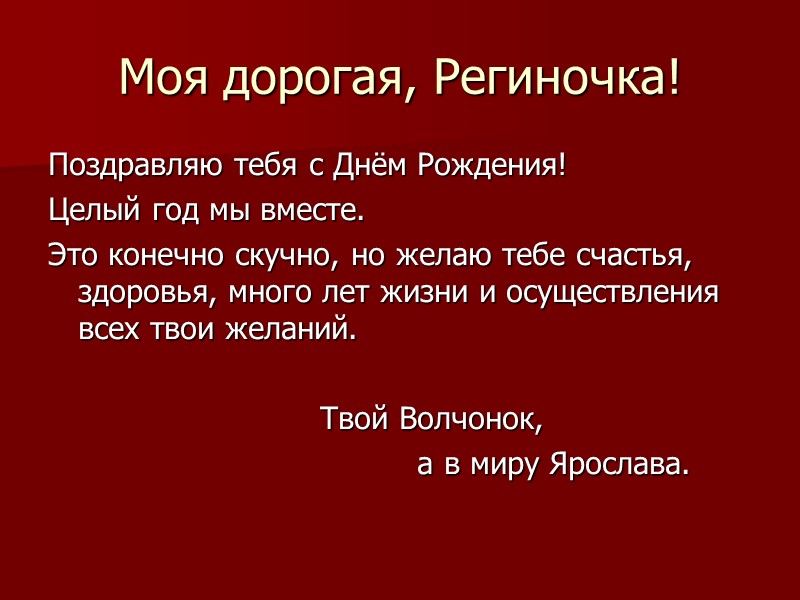 Моя дорогая, Региночка!

Поздравляю тебя с Днём Рождения!

Целый год мы вместе.

Это конечно скучно, но желаю тебе счастья, здоровья, много лет жизни и осуществления всех твои желаний.

Твой Волчонок,
а в миру Ярослава.